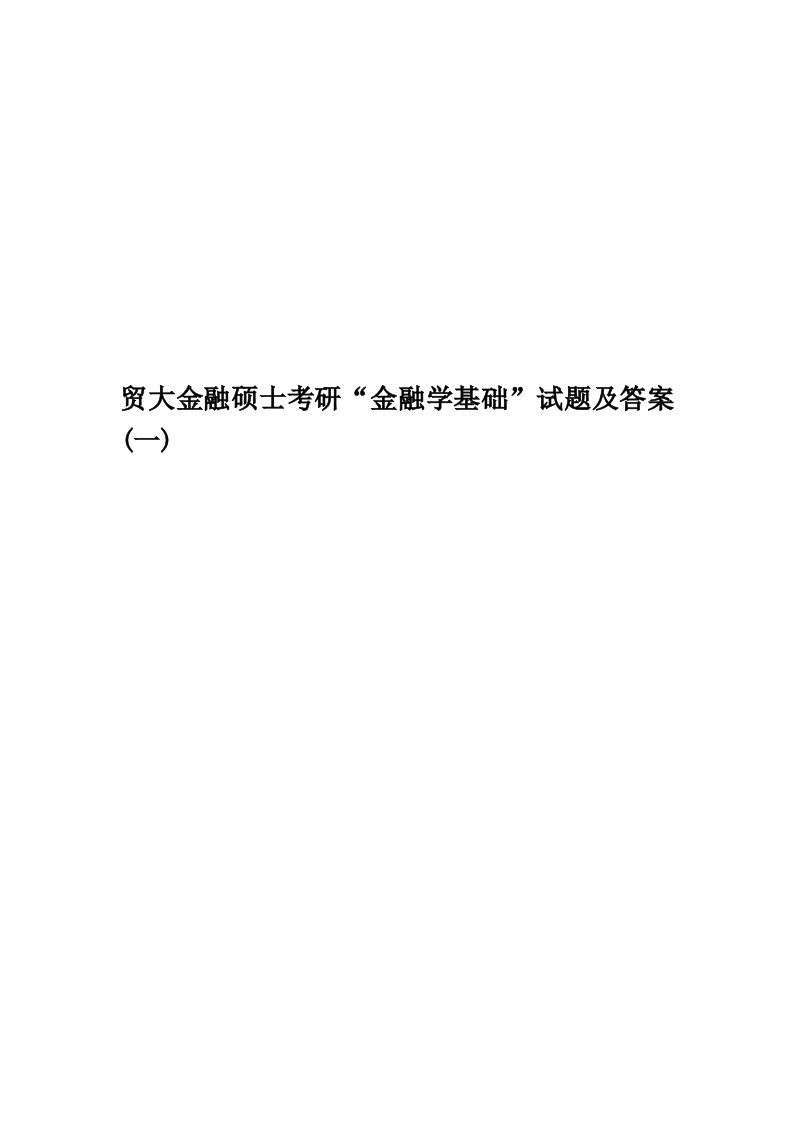 贸大金融硕士考研“金融学基础”试题及答案(一)